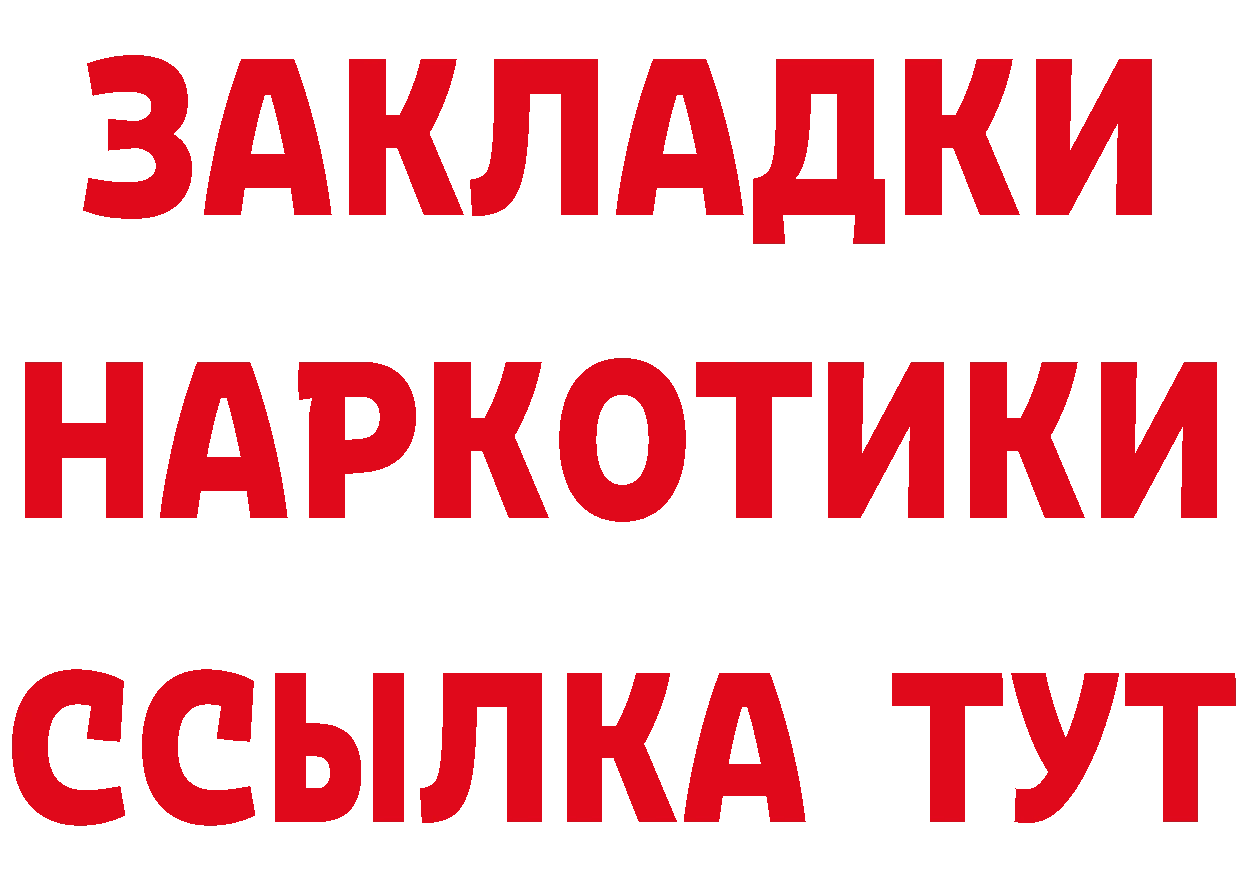 ЗАКЛАДКИ
НАРКОТИКИ
ССЫЛКА ТУТ